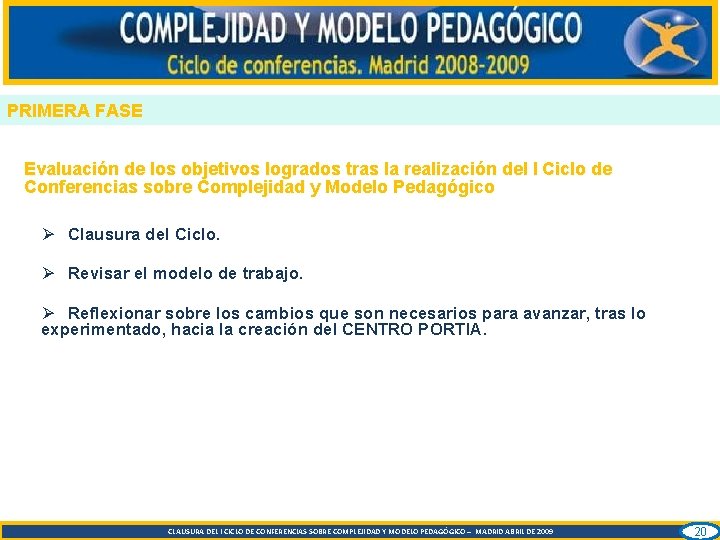 COMPLEJIDAD Y MODELO PEDAGÓGICO
Ciclo de conferencias. Madrid 2008-2009

PRIMERA FASE

Evaluación de los objetivos logrados tras la realización del I Ciclo de Conferencias sobre Complejidad y Modelo Pedagógico

➢ Clausura del Ciclo.

➢ Revisar el modelo de trabajo.

➢ Reflexionar sobre los cambios que son necesarios para avanzar, tras lo experimentado, hacia la creación del CENTRO PORTIA.

CLAUSURA DEL I CICLO DE CONFERENCIAS SOBRE COMPLEJIDAD Y MODELO PEDAGÓGICO – MADRID ABRIL DE 2009

20